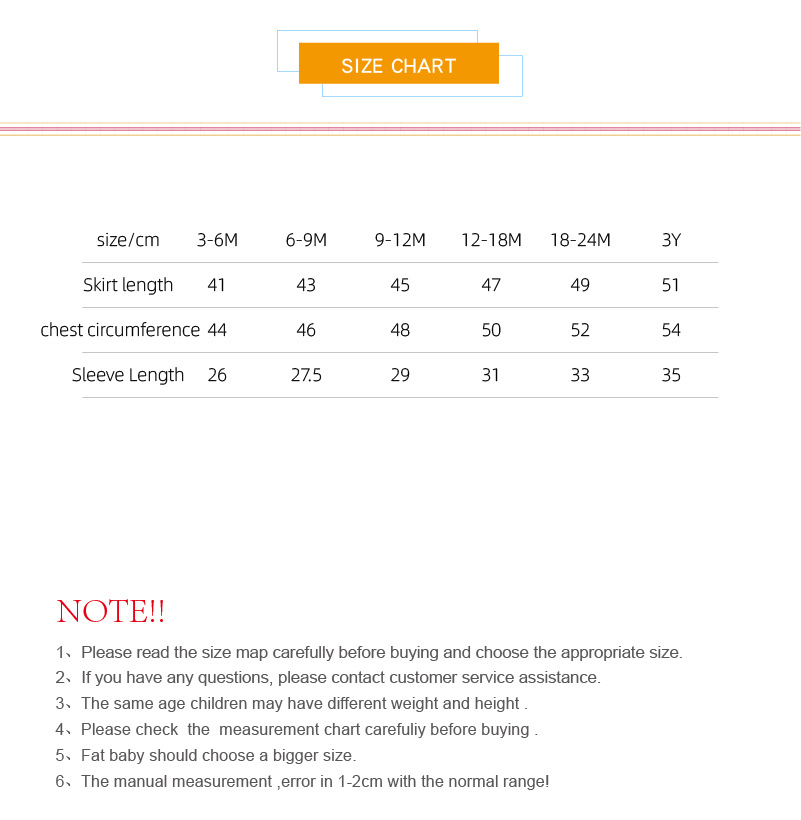 SIZE CHART

| size/cm | 3-6M | 6-9M | 9-12M | 12-18M | 18-24M | 3Y |
|---|---|---|---|---|---|---|
| Skirt length | 41 | 43 | 45 | 47 | 49 | 51 |
| chest circumference | 44 | 46 | 48 | 50 | 52 | 54 |
| Sleeve Length | 26 | 27.5 | 29 | 31 | 33 | 35 |

NOTE!!

1、Please read the size map carefully before buying and choose the appropriate size.
2、If you have any questions, please contact customer service assistance.
3、The same age children may have different weight and height .
4、Please check the measurement chart carefuliy before buying .
5、Fat baby should choose a bigger size.
6、The manual measurement ,error in 1-2cm with the normal range!